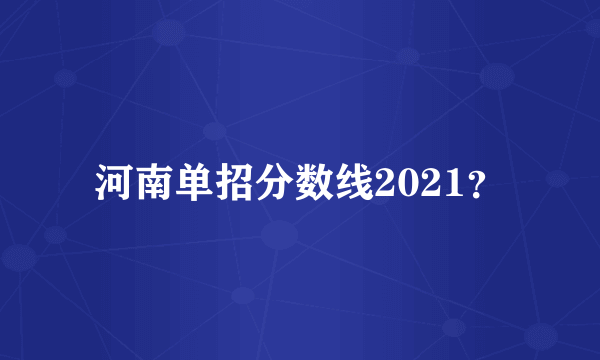 河南单招分数线2021？